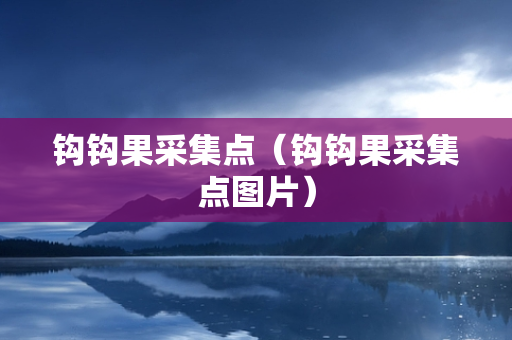 钩钩果采集点（钩钩果采集点图片）